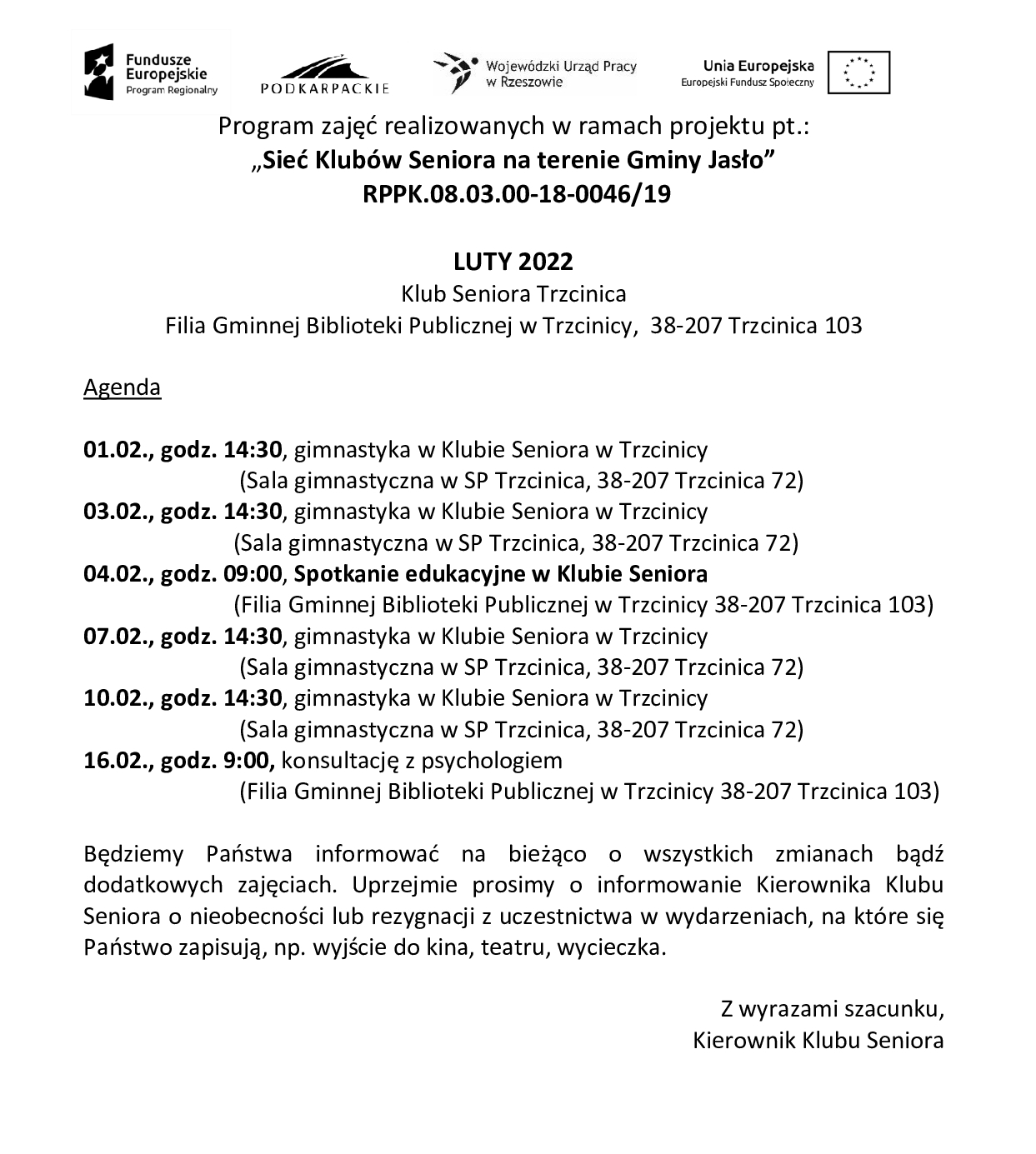 Fundusze Europejskie Program Regionalny

PODKARPACKIE

Wojewódzki Urząd Pracy w Rzeszowie

Unia Europejska
Europejski Fundusz Społeczny

Program zajęć realizowanych w ramach projektu pt.:
„Sieć Klubów Seniora na terenie Gminy Jasło”
RPPK.08.03.00-18-0046/19

LUTY 2022
Klub Seniora Trzcinica
Filia Gminnej Biblioteki Publicznej w Trzcinicy, 38-207 Trzcinica 103

Agenda

01.02., godz. 14:30, gimnastyka w Klubie Seniora w Trzcinicy
(Sala gimnastyczna w SP Trzcinica, 38-207 Trzcinica 72)
03.02., godz. 14:30, gimnastyka w Klubie Seniora w Trzcinicy
(Sala gimnastyczna w SP Trzcinica, 38-207 Trzcinica 72)
04.02., godz. 09:00, Spotkanie edukacyjne w Klubie Seniora
(Filia Gminnej Biblioteki Publicznej w Trzcinicy 38-207 Trzcinica 103)
07.02., godz. 14:30, gimnastyka w Klubie Seniora w Trzcinicy
(Sala gimnastyczna w SP Trzcinica, 38-207 Trzcinica 72)
10.02., godz. 14:30, gimnastyka w Klubie Seniora w Trzcinicy
(Sala gimnastyczna w SP Trzcinica, 38-207 Trzcinica 72)
16.02., godz. 9:00, konsultację z psychologiem
(Filia Gminnej Biblioteki Publicznej w Trzcinicy 38-207 Trzcinica 103)

Będziemy Państwa informować na bieżąco o wszystkich zmianach bądź dodatkowych zajęciach. Uprzejmie prosimy o informowanie Kierownika Klubu Seniora o nieobecności lub rezygnacji z uczestnictwa w wydarzeniach, na które się Państwo zapisują, np. wyjście do kina, teatru, wycieczka.

Z wyrazami szacunku,
Kierownik Klubu Seniora